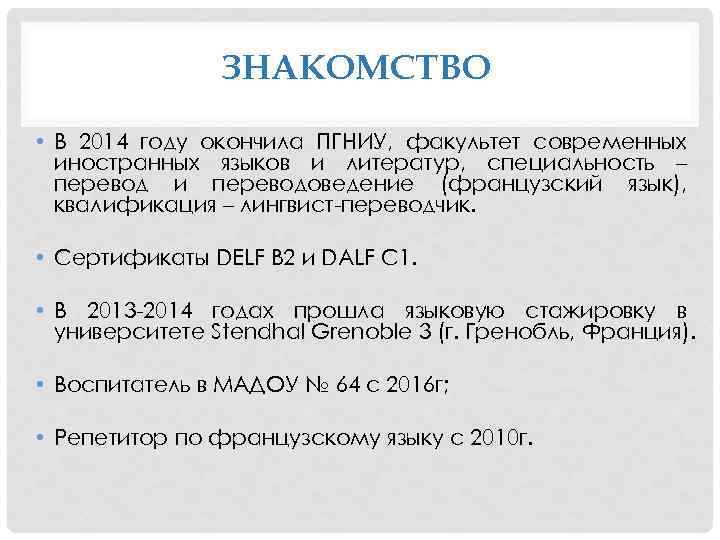 ЗНАКОМСТВО

• В 2014 году окончила ПГНИУ, факультет современных иностранных языков и литератур, специальность – перевод и переводоведение (французский язык), квалификация – лингвист-переводчик.

• Сертификаты DELF B2 и DALF C1.

• В 2013-2014 годах прошла языковую стажировку в университете Stendhal Grenoble 3 (г. Гренобль, Франция).

• Воспитатель в МАДОУ № 64 с 2016г;

• Репетитор по французскому языку с 2010г.